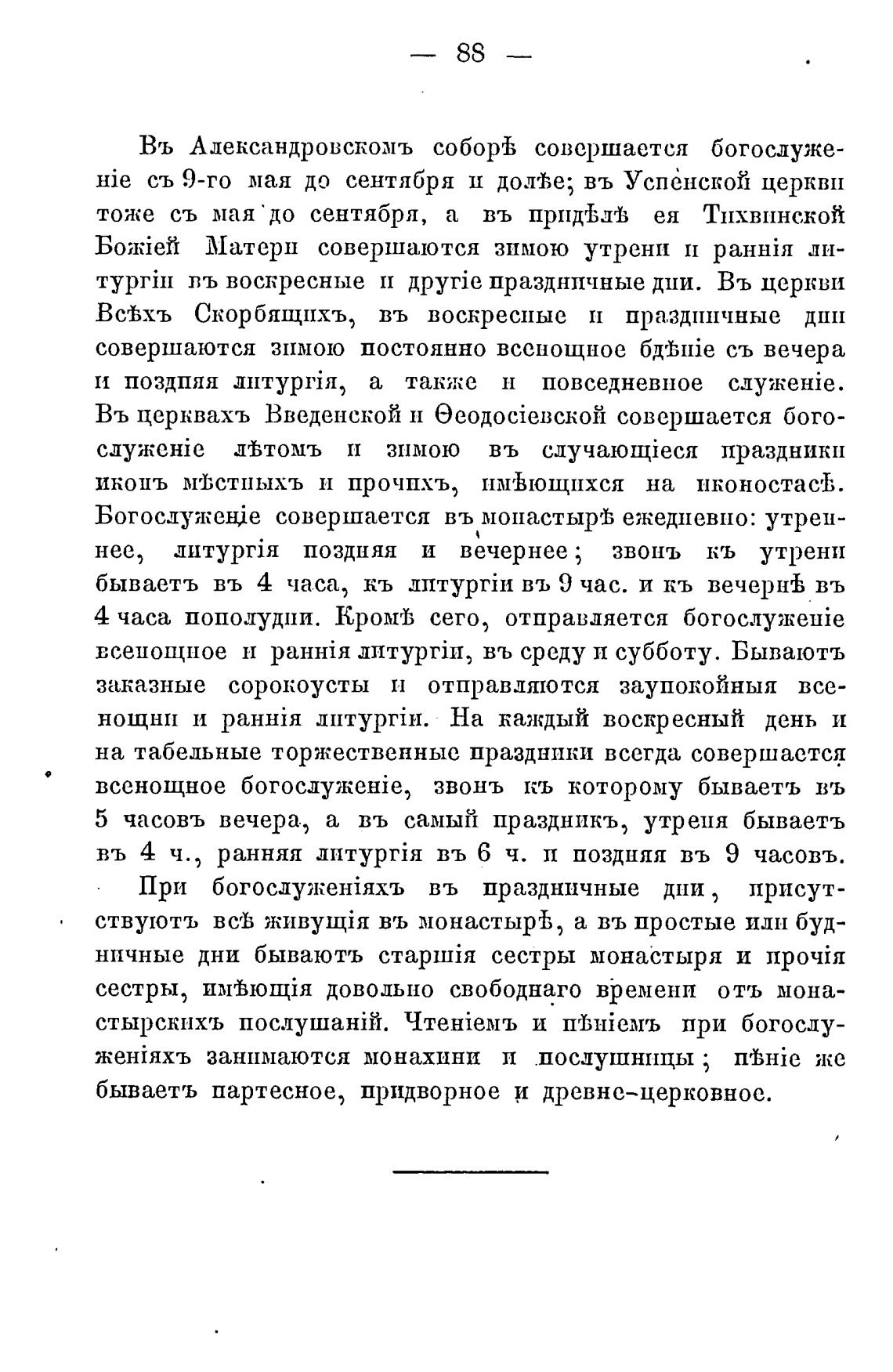 — 88 —

Въ Александровскомъ соборѣ совершается богослуженіе съ 9-го мая до сентября и долѣе; въ Успенской церкви тоже съ мая до сентября, а въ придѣлѣ ея Тихвинской Божіей Матери совершаются зимою утрени и раннія литургіи въ воскресные и другіе праздничные дни. Въ церкви Всѣхъ Скорбящихъ, въ воскресные и праздничные дни совершаются зимою постоянно всенощное бдѣніе съ вечера и поздняя литургія, а также и повседневное служеніе. Въ церквахъ Введенской и Ѳеодосіевской совершается богослуженіе лѣтомъ и зимою въ случающіеся праздники иконъ мѣстныхъ и прочихъ, имѣющихся на иконостасѣ. Богослуженіе совершается въ монастырѣ ежедневно: утреннее, литургія поздняя и вечернее; звонъ къ утрени бываетъ въ 4 часа, къ литургіи въ 9 час. и къ вечернѣ въ 4 часа пополудни. Кромѣ сего, отправляется богослуженіе всенощное и раннія литургіи, въ среду и субботу. Бываютъ заказные сорокоусты и отправляются заупокойныя всенощни и раннія литургіи. На каждый воскресный день и на табельные торжественные праздники всегда совершается всенощное богослуженіе, звонъ къ которому бываетъ въ 5 часовъ вечера, а въ самый праздникъ, утреня бываетъ въ 4 ч., ранняя литургія въ 6 ч. и поздняя въ 9 часовъ.

При богослуженіяхъ въ праздничные дни, присутствуютъ всѣ живущія въ монастырѣ, а въ простые или будничные дни бываютъ старшія сестры монастыря и прочія сестры, имѣющія довольно свободнаго времени отъ монастырскихъ послушаній. Чтеніемъ и пѣніемъ при богослуженіяхъ занимаются монахини и послушницы; пѣніе же бываетъ партесное, придворное и древне-церковное.